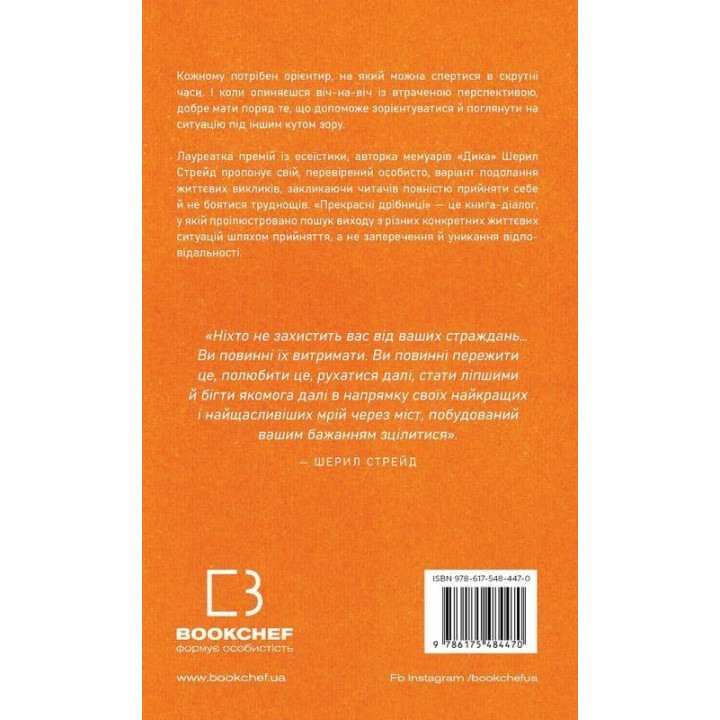 Кожному потрібен орієнтир, на який можна спертися в скрутні часи. І коли опиняєшся віч-на-віч із втраченою перспективою, добре мати поряд те, що допоможе зорієнтуватися й поглянути на ситуацію під іншим кутом зору.

Лауреатка премій із есеїстики, авторка мемуарів «Дика» Шерил Стрейд пропонує свій, перевірений особисто, варіант подолання життєвих викликів, закликаючи читачів повністю прийняти себе й не боятися труднощів. «Прекрасні дрібниці» — це книга-діалог, у якій проілюстровано пошук виходу з різних конкретних життєвих ситуацій шляхом прийняття, а не заперечення й уникання відповідальності.

«Ніхто не захистить вас від ваших страждань... Ви повинні їх витримати. Ви повинні пережити це, полюбити це, рухатися далі, стати ліпшими й бігти якомога далі в напрямку своїх найкращих і найщасливіших мрій через міст, побудований вашим бажанням зцілитися».

— ШЕРИЛ СТРЕЙД

BOOKCHEF
формує особистість

ISBN 978-617-548-447-0

9 786175 484470

www.bookchef.ua

Fb Instagram /bookchefua